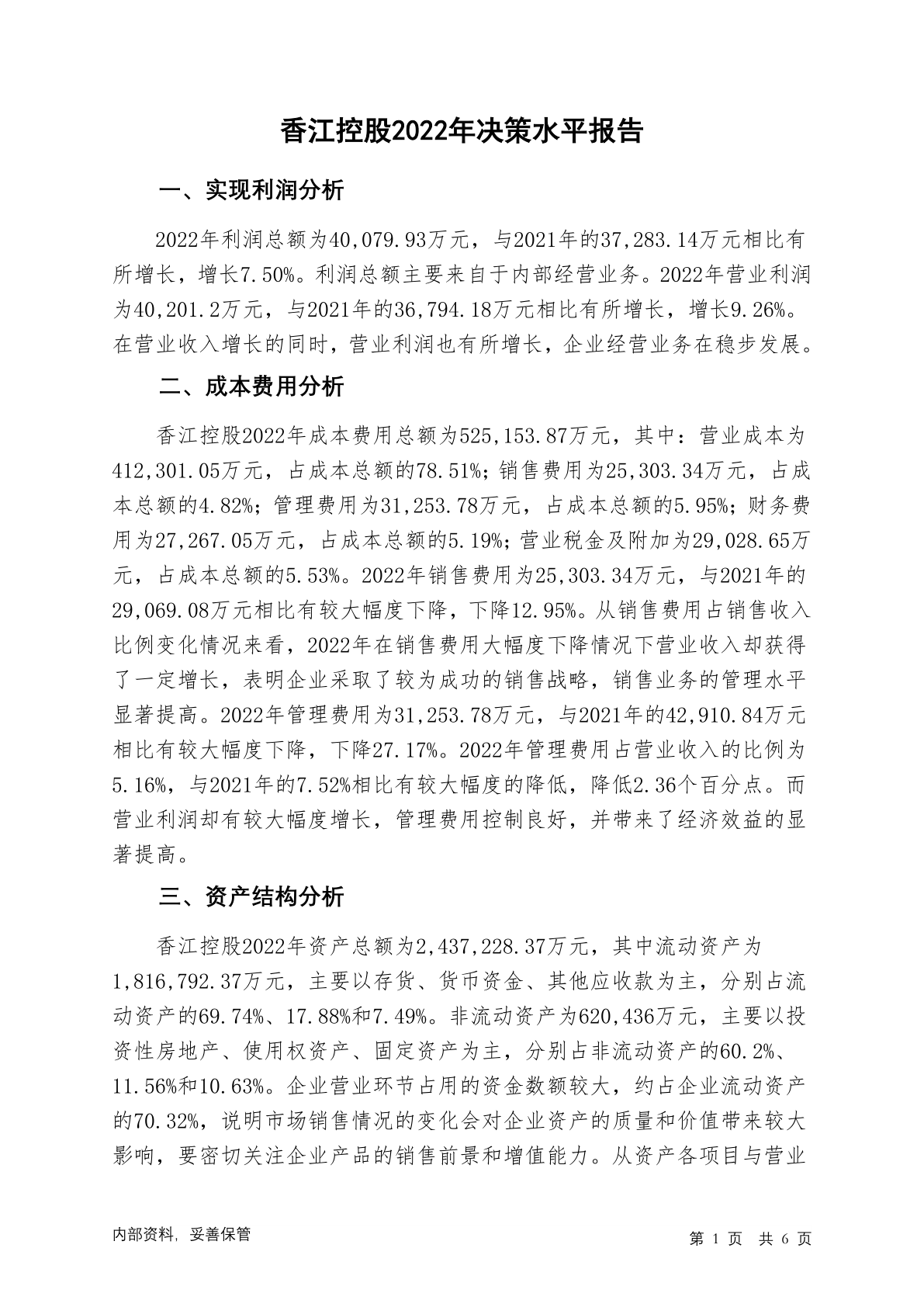 香江控股2022年决策水平报告

一、实现利润分析

2022年利润总额为40,079.93万元，与2021年的37,283.14万元相比有所增长，增长7.50%。利润总额主要来自于内部经营业务。2022年营业利润为40,201.2万元，与2021年的36,794.18万元相比有所增长，增长9.26%。在营业收入增长的同时，营业利润也有所增长，企业经营业务在稳步发展。

二、成本费用分析

香江控股2022年成本费用总额为525,153.87万元，其中：营业成本为412,301.05万元，占成本总额的78.51%；销售费用为25,303.34万元，占成本总额的4.82%；管理费用为31,253.78万元，占成本总额的5.95%；财务费用为27,267.05万元，占成本总额的5.19%；营业税金及附加为29,028.65万元，占成本总额的5.53%。2022年销售费用为25,303.34万元，与2021年的29,069.08万元相比有较大幅度下降，下降12.95%。从销售费用占销售收入比例变化情况来看，2022年在销售费用大幅度下降情况下营业收入却获得了一定增长，表明企业采取了较为成功的销售战略，销售业务的管理水平显著提高。2022年管理费用为31,253.78万元，与2021年的42,910.84万元相比有较大幅度下降，下降27.17%。2022年管理费用占营业收入的比例为5.16%，与2021年的7.52%相比有较大幅度的降低，降低2.36个百分点。而营业利润却有较大幅度增长，管理费用控制良好，并带来了经济效益的显著提高。

三、资产结构分析

香江控股2022年资产总额为2,437,228.37万元，其中流动资产为1,816,792.37万元，主要以存货、货币资金、其他应收款为主，分别占流动资产的69.74%、17.88%和7.49%。非流动资产为620,436万元，主要以投资性房地产、使用权资产、固定资产为主，分别占非流动资产的60.2%、11.56%和10.63%。企业营业环节占用的资金数额较大，约占企业流动资产的70.32%，说明市场销售情况的变化会对企业资产的质量和价值带来较大影响，要密切关注企业产品的销售前景和增值能力。从资产各项目与营业

内部资料，妥善保管

第 1 页 共 6 页